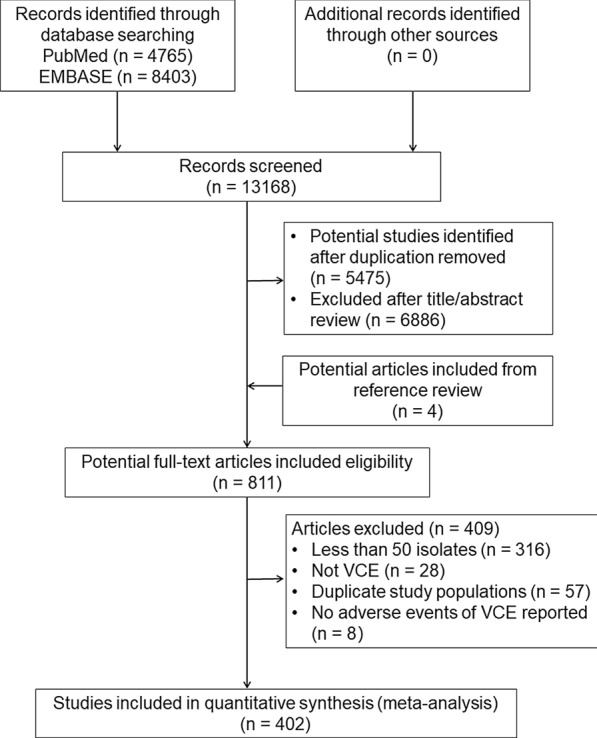 Records identified through database searching
PubMed (n = 4765)
EMBASE (n = 8403)

Additional records identified through other sources
(n = 0)

Records screened
(n = 13168)

• Potential studies identified after duplication removed (n = 5475)
• Excluded after title/abstract review (n = 6886)

Potential articles included from reference review
(n = 4)

Potential full-text articles included eligibility
(n = 811)

Articles excluded (n = 409)
• Less than 50 isolates (n = 316)
• Not VCE (n = 28)
• Duplicate study populations (n = 57)
• No adverse events of VCE reported (n = 8)

Studies included in quantitative synthesis (meta-analysis)
(n = 402)